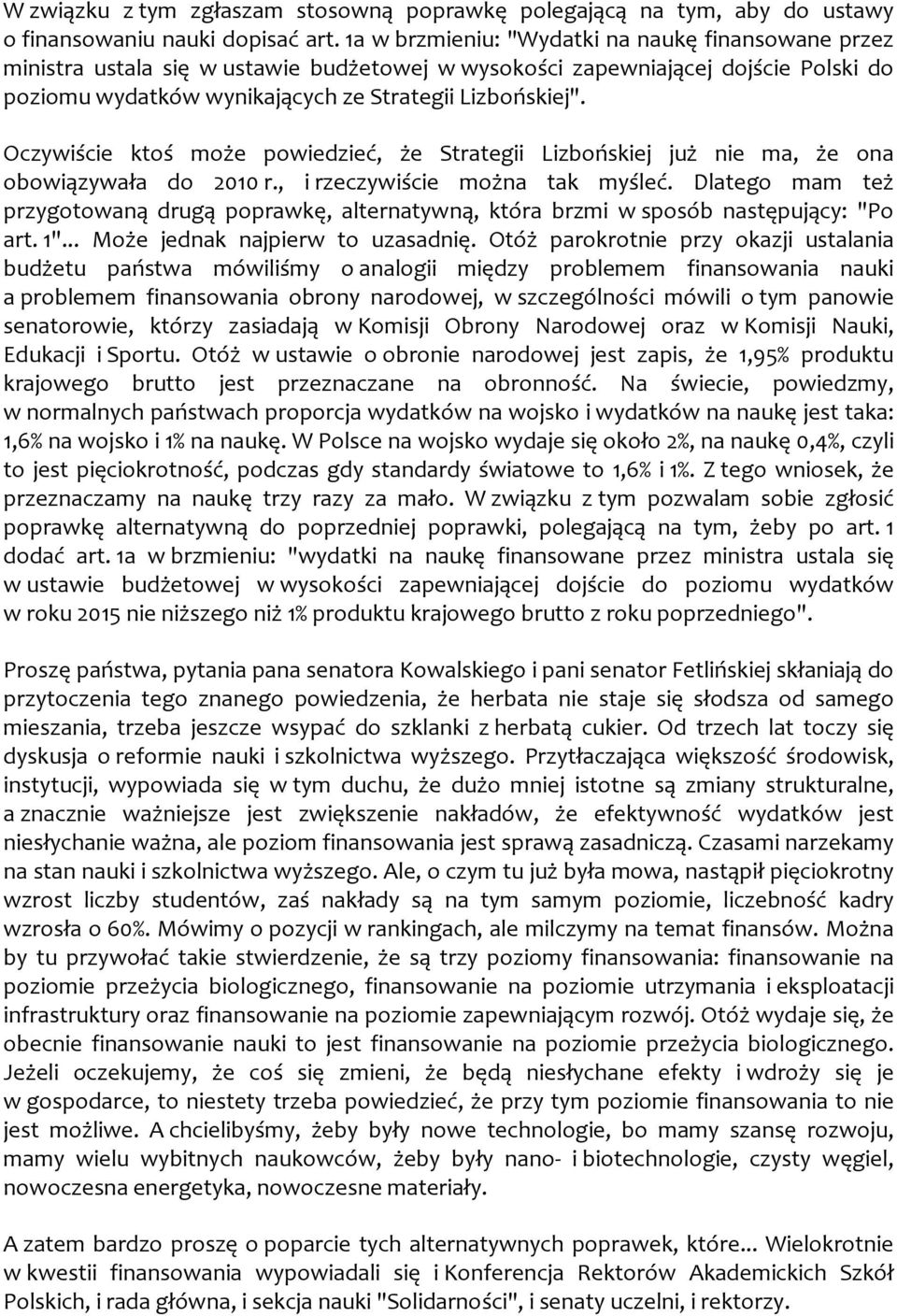 W związku z tym zgłaszam stosowną poprawkę polegającą na tym, aby do ustawy o finansowaniu nauki dopisać art. 1a w brzmieniu: "Wydatki na naukę finansowane przez ministra ustala się w ustawie budżetowej w wysokości zapewniającej dojście Polski do poziomu wydatków wynikających ze Strategii Lizbońskiej".

Oczywiście ktoś może powiedzieć, że Strategii Lizbońskiej już nie ma, że ona obowiązywała do 2010 r., i rzeczywiście można tak myśleć. Dlatego mam też przygotowaną drugą poprawkę, alternatywną, która brzmi w sposób następujący: "Po art. 1"... Może jednak najpierw to uzasadnię. Otóż parokrotnie przy okazji ustalania budżetu państwa mówiliśmy o analogii między problemem finansowania nauki a problemem finansowania obrony narodowej, w szczególności mówili o tym panowie senatorowie, którzy zasiadają w Komisji Obrony Narodowej oraz w Komisji Nauki, Edukacji i Sportu. Otóż w ustawie o obronie narodowej jest zapis, że 1,95% produktu krajowego brutto jest przeznaczane na obronność. Na świecie, powiedzmy, w normalnych państwach proporcja wydatków na wojsko i wydatków na naukę jest taka: 1,6% na wojsko i 1% na naukę. W Polsce na wojsko wydaje się około 2%, na naukę 0,4%, czyli to jest pięciokrotność, podczas gdy standardy światowe to 1,6% i 1%. Z tego wniosek, że przeznaczamy na naukę trzy razy za mało. W związku z tym pozwalam sobie zgłosić poprawkę alternatywną do poprzedniej poprawki, polegającą na tym, żeby po art. 1 dodać art. 1a w brzmieniu: "wydatki na naukę finansowane przez ministra ustala się w ustawie budżetowej w wysokości zapewniającej dojście do poziomu wydatków w roku 2015 nie niższego niż 1% produktu krajowego brutto z roku poprzedniego".

Proszę państwa, pytania pana senatora Kowalskiego i pani senator Fetlińskiej skłaniają do przytoczenia tego znanego powiedzenia, że herbata nie staje się słodsza od samego mieszania, trzeba jeszcze wsypać do szklanki z herbatą cukier. Od trzech lat toczy się dyskusja o reformie nauki i szkolnictwa wyższego. Przytłaczająca większość środowisk, instytucji, wypowiada się w tym duchu, że dużo mniej istotne są zmiany strukturalne, a znacznie ważniejsze jest zwiększenie nakładów, że efektywność wydatków jest niesłychanie ważna, ale poziom finansowania jest sprawą zasadniczą. Czasami narzekamy na stan nauki i szkolnictwa wyższego. Ale, o czym tu już była mowa, nastąpił pięciokrotny wzrost liczby studentów, zaś nakłady są na tym samym poziomie, liczebność kadry wzrosła o 60%. Mówimy o pozycji w rankingach, ale milczymy na temat finansów. Można by tu przywołać takie stwierdzenie, że są trzy poziomy finansowania: finansowanie na poziomie przeżycia biologicznego, finansowanie na poziomie utrzymania i eksploatacji infrastruktury oraz finansowanie na poziomie zapewniającym rozwój. Otóż wydaje się, że obecnie finansowanie nauki to jest finansowanie na poziomie przeżycia biologicznego. Jeżeli oczekujemy, że coś się zmieni, że będą niesłychane efekty i wdroży się je w gospodarce, to niestety trzeba powiedzieć, że przy tym poziomie finansowania to nie jest możliwe. A chcielibyśmy, żeby były nowe technologie, bo mamy szansę rozwoju, mamy wielu wybitnych naukowców, żeby były nano- i biotechnologie, czysty węgiel, nowoczesna energetyka, nowoczesne materiały.

A zatem bardzo proszę o poparcie tych alternatywnych poprawek, które... Wielokrotnie w kwestii finansowania wypowiadali się i Konferencja Rektorów Akademickich Szkół Polskich, i rada główna, i sekcja nauki "Solidarności", i senaty uczelni, i rektorzy.